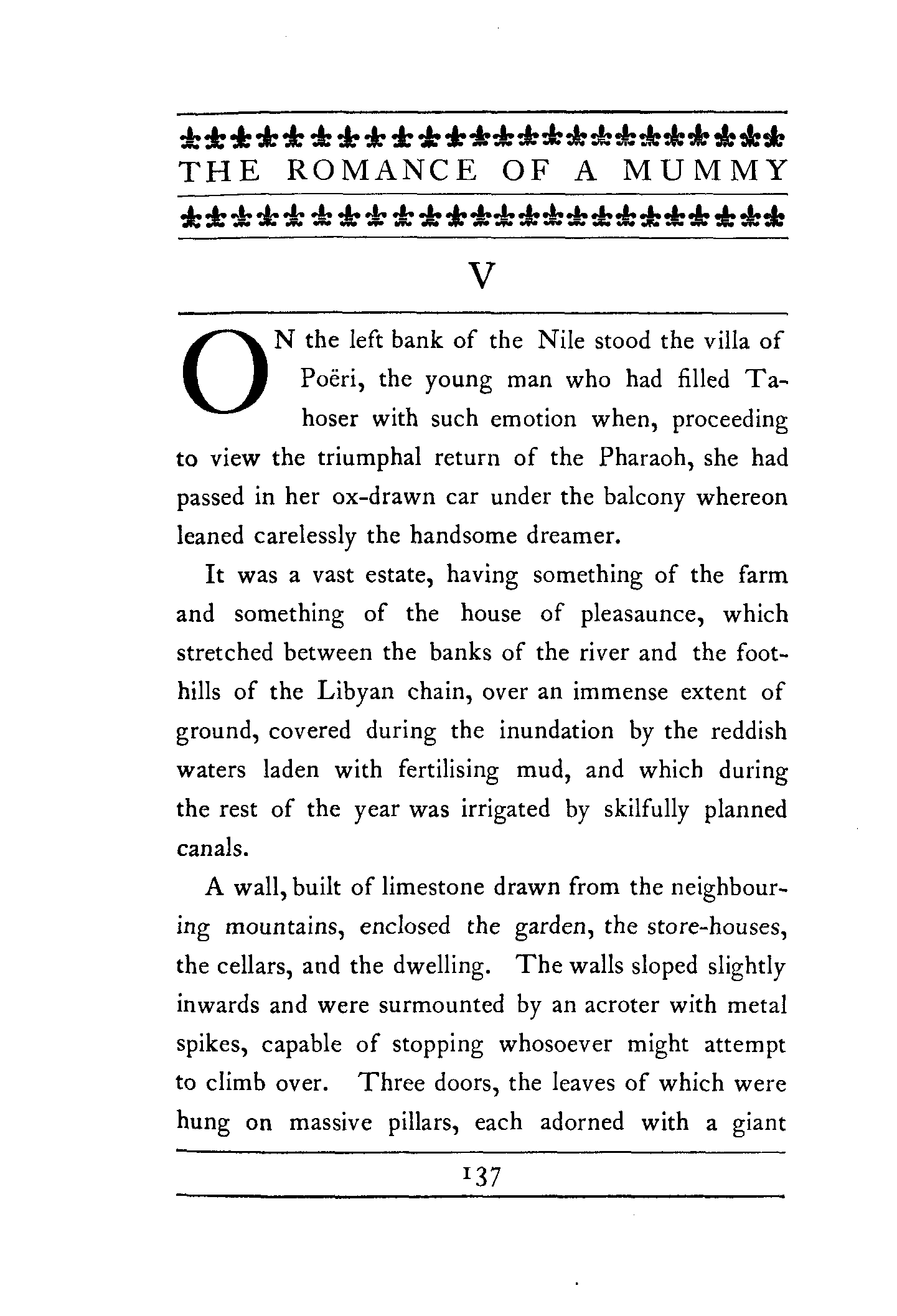 THE ROMANCE OF A MUMMY

V

ON the left bank of the Nile stood the villa of Poëri, the young man who had filled Tahoser with such emotion when, proceeding to view the triumphal return of the Pharaoh, she had passed in her ox-drawn car under the balcony whereon leaned carelessly the handsome dreamer.

It was a vast estate, having something of the farm and something of the house of pleasaunce, which stretched between the banks of the river and the foothills of the Libyan chain, over an immense extent of ground, covered during the inundation by the reddish waters laden with fertilising mud, and which during the rest of the year was irrigated by skilfully planned canals.

A wall, built of limestone drawn from the neighbouring mountains, enclosed the garden, the store-houses, the cellars, and the dwelling. The walls sloped slightly inwards and were surmounted by an acroter with metal spikes, capable of stopping whosoever might attempt to climb over. Three doors, the leaves of which were hung on massive pillars, each adorned with a giant

137